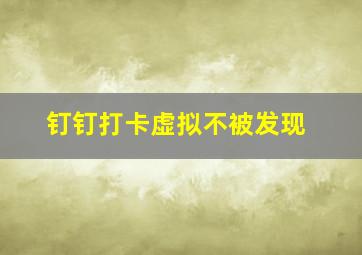 钉钉打卡虚拟不被发现